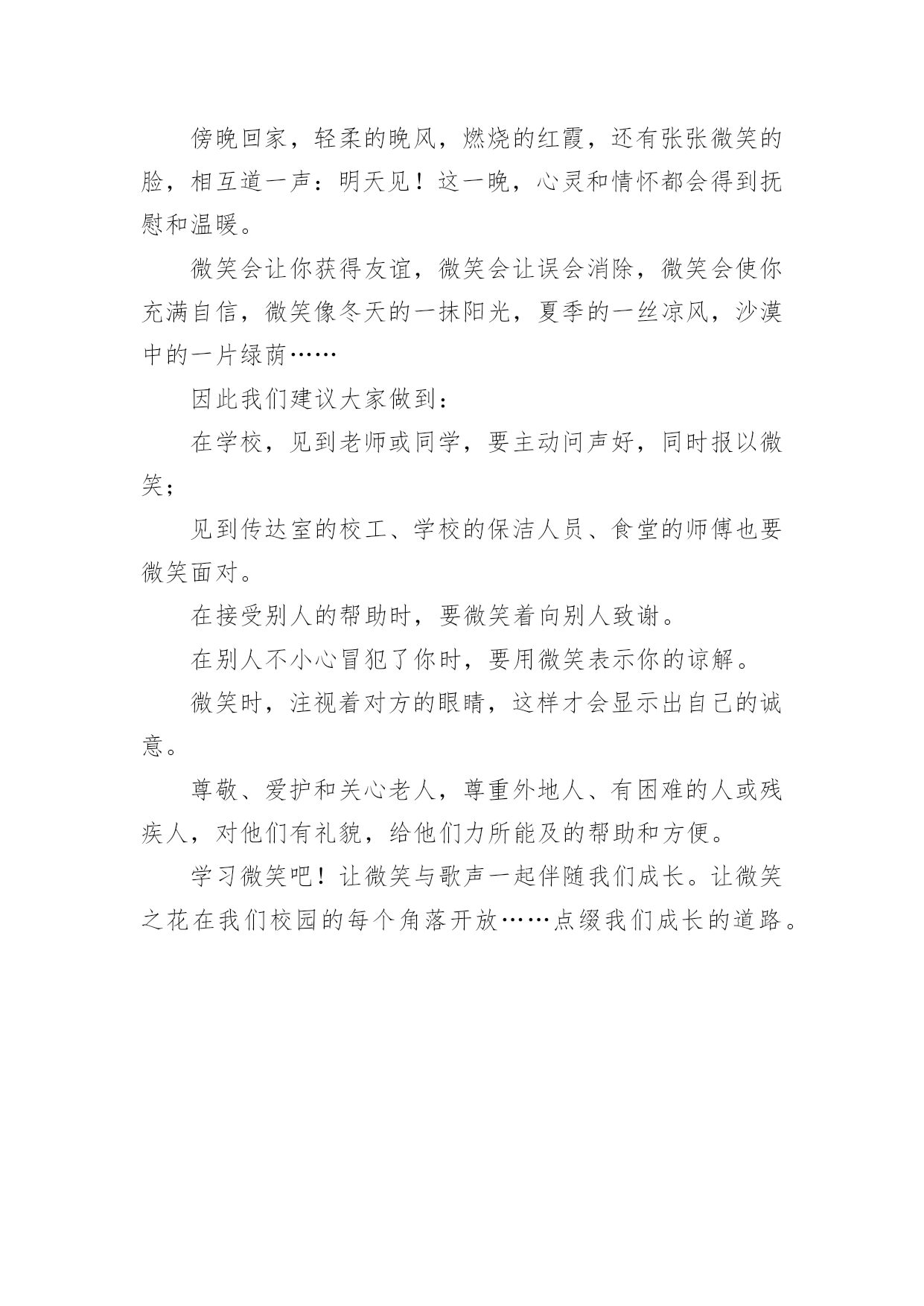 傍晚回家，轻柔的晚风，燃烧的红霞，还有张张微笑的脸，相互道一声：明天见！这一晚，心灵和情怀都会得到抚慰和温暖。

微笑会让你获得友谊，微笑会让误会消除，微笑会使你充满自信，微笑像冬天的一抹阳光，夏季的一丝凉风，沙漠中的一片绿荫……

因此我们建议大家做到：

在学校，见到老师或同学，要主动问声好，同时报以微笑；

见到传达室的校工、学校的保洁人员、食堂的师傅也要微笑面对。

在接受别人的帮助时，要微笑着向别人致谢。

在别人不小心冒犯了你时，要用微笑表示你的谅解。

微笑时，注视着对方的眼睛，这样才会显示出自己的诚意。

尊敬、爱护和关心老人，尊重外地人、有困难的人或残疾人，对他们有礼貌，给他们力所能及的帮助和方便。

学习微笑吧！让微笑与歌声一起伴随我们成长。让微笑之花在我们校园的每个角落开放……点缀我们成长的道路。